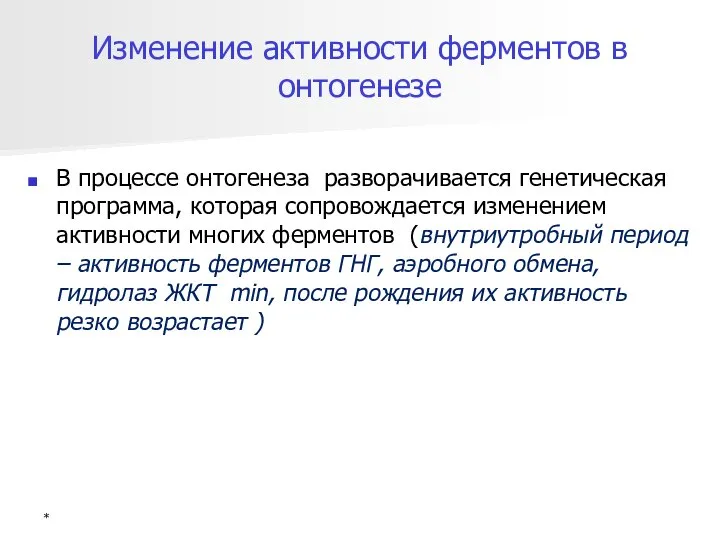 Изменение активности ферментов в онтогенезе

В процессе онтогенеза разворачивается генетическая программа, которая сопровождается изменением активности многих ферментов (внутриутробный период – активность ферментов ГНГ, аэробного обмена, гидролаз ЖКТ min, после рождения их активность резко возрастает )

*